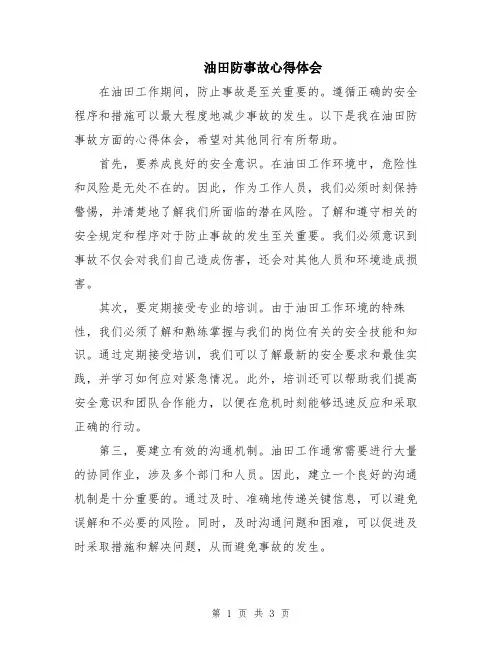 油田防事故心得体会

在油田工作期间，防止事故是至关重要的。遵循正确的安全程序和措施可以最大程度地减少事故的发生。以下是我在油田防事故方面的心得体会，希望对其他同行有所帮助。

首先，要养成良好的安全意识。在油田工作环境中，危险性和风险是无处不在的。因此，作为工作人员，我们必须时刻保持警惕，并清楚地了解我们所面临的潜在风险。了解和遵守相关的安全规定和程序对于防止事故的发生至关重要。我们必须意识到事故不仅会对我们自己造成伤害，还会对其他人员和环境造成损害。

其次，要定期接受专业的培训。由于油田工作环境的特殊性，我们必须了解和熟练掌握与我们的岗位有关的安全技能和知识。通过定期接受培训，我们可以了解最新的安全要求和最佳实践，并学习如何应对紧急情况。此外，培训还可以帮助我们提高安全意识和团队合作能力，以便在危机时刻能够迅速反应和采取正确的行动。

第三，要建立有效的沟通机制。油田工作通常需要进行大量的协同作业，涉及多个部门和人员。因此，建立一个良好的沟通机制是十分重要的。通过及时、准确地传递关键信息，可以避免误解和不必要的风险。同时，及时沟通问题和困难，可以促进及时采取措施和解决问题，从而避免事故的发生。

第 1 页 共 3 页